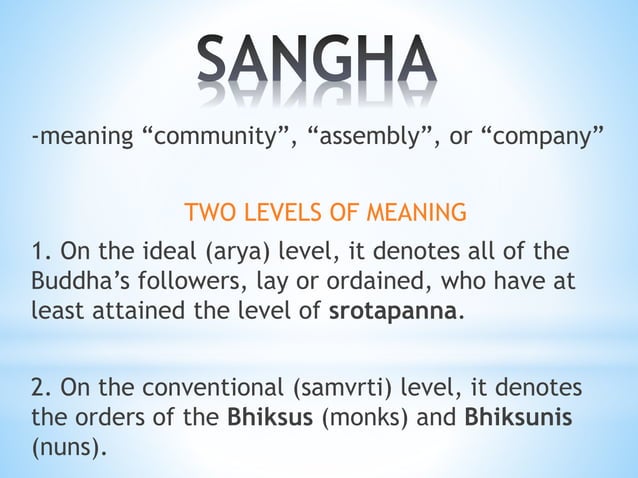 SANGHA

-meaning "community", "assembly", or "company"

TWO LEVELS OF MEANING

1. On the ideal (arya) level, it denotes all of the Buddha's followers, lay or ordained, who have at least attained the level of srotapanna.

2. On the conventional (samvrti) level, it denotes the orders of the Bhiksus (monks) and Bhiksunis (nuns).